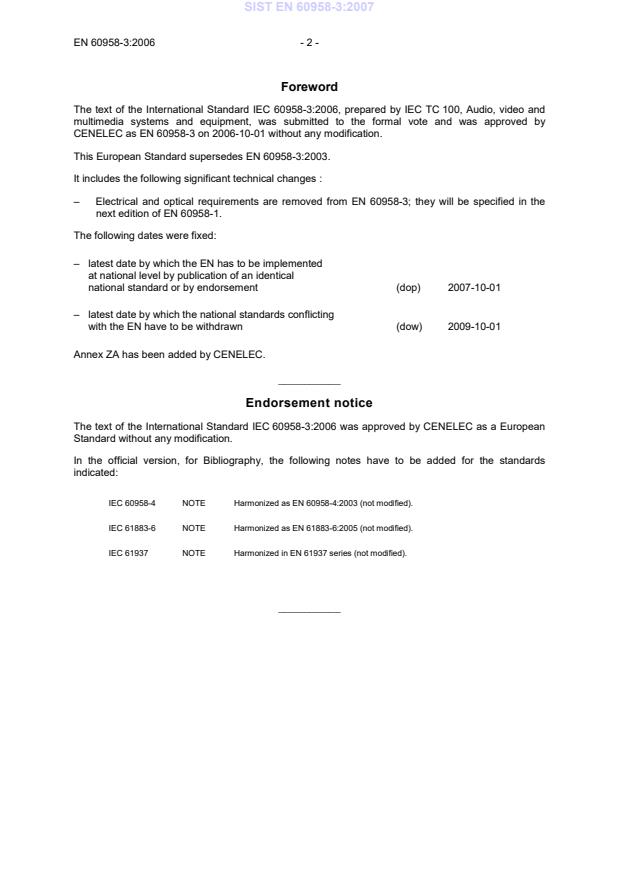 SIST EN 60958-3:2007

EN 60958-3:2006 - 2 -

Foreword

The text of the International Standard IEC 60958-3:2006, prepared by IEC TC 100, Audio, video and multimedia systems and equipment, was submitted to the formal vote and was approved by CENELEC as EN 60958-3 on 2006-10-01 without any modification.

This European Standard supersedes EN 60958-3:2003.

It includes the following significant technical changes :

– Electrical and optical requirements are removed from EN 60958-3; they will be specified in the next edition of EN 60958-1.

The following dates were fixed:

– latest date by which the EN has to be implemented at national level by publication of an identical national standard or by endorsement (dop) 2007-10-01

– latest date by which the national standards conflicting with the EN have to be withdrawn (dow) 2009-10-01

Annex ZA has been added by CENELEC.

Endorsement notice

The text of the International Standard IEC 60958-3:2006 was approved by CENELEC as a European Standard without any modification.

In the official version, for Bibliography, the following notes have to be added for the standards indicated:

IEC 60958-4 NOTE Harmonized as EN 60958-4:2003 (not modified).

IEC 61883-6 NOTE Harmonized as EN 61883-6:2005 (not modified).

IEC 61937 NOTE Harmonized in EN 61937 series (not modified).